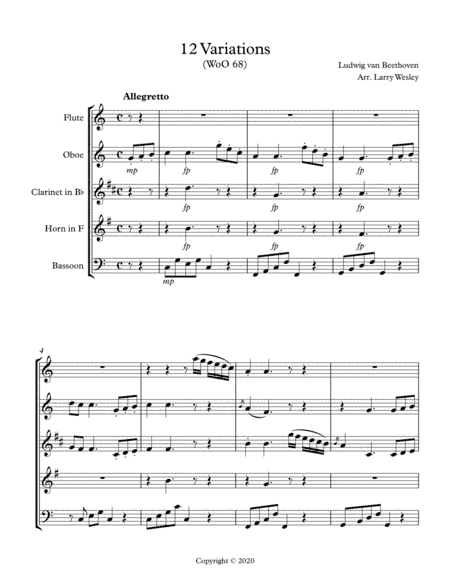 12 Variations
(WoO 68)

Ludwig van Beethoven
Arr. Larry Wesley

Allegretto

Flute

Oboe

Clarinet in B♭

Horn in F

Bassoon

mp
fp
fp
fp
fp
fp
fp
fp
fp
fp
mp

4

Copyright © 2020